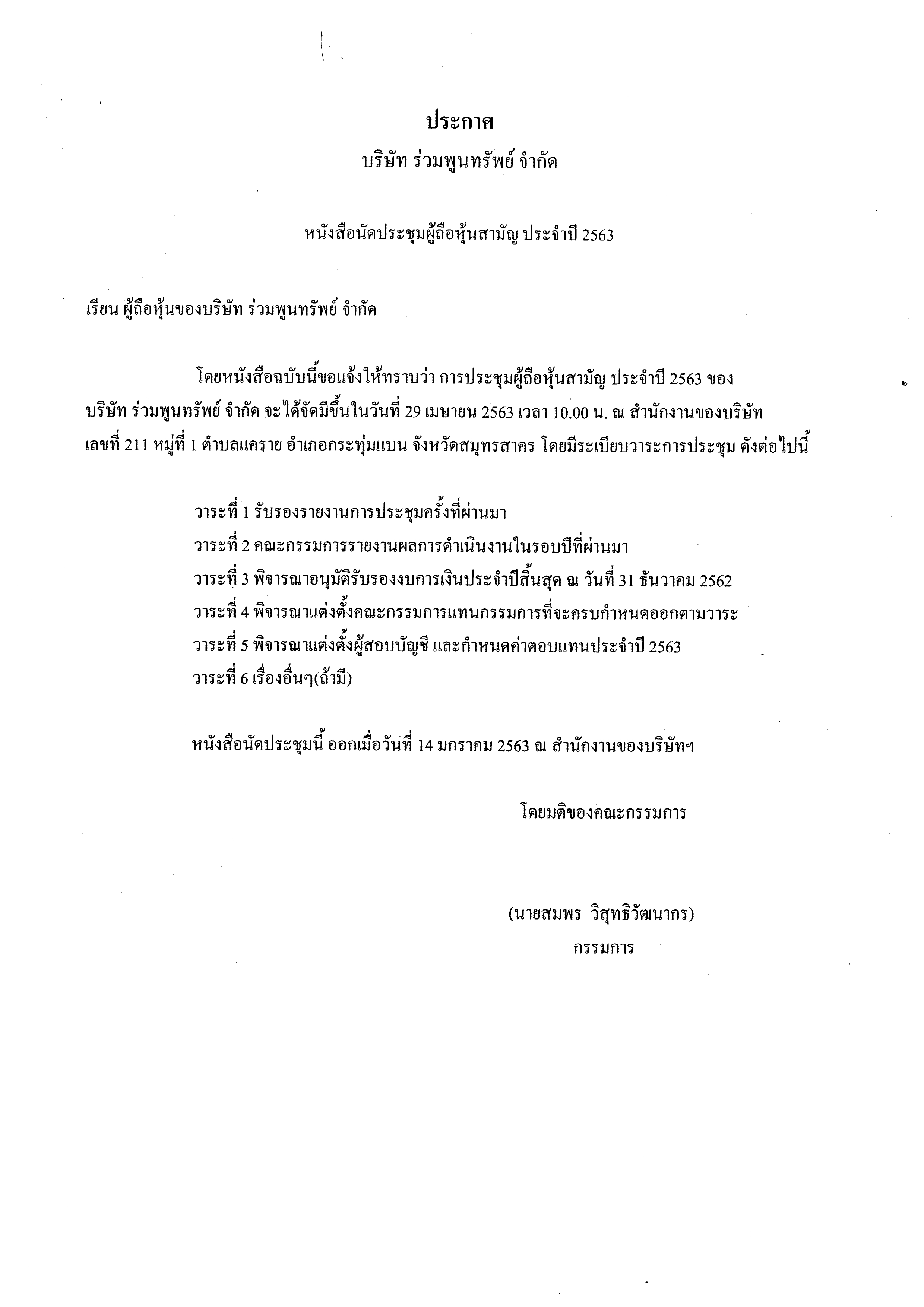 ประกาศ
บริษัท ร่วมพูนทรัพย์ จำกัด

หนังสือนัดประชุมผู้ถือหุ้นสามัญ ประจำปี 2563

เรียน ผู้ถือหุ้นของบริษัท ร่วมพูนทรัพย์ จำกัด

โดยหนังสือฉบับนี้ขอแจ้งให้ทราบว่า การประชุมผู้ถือหุ้นสามัญ ประจำปี 2563 ของ บริษัท ร่วมพูนทรัพย์ จำกัด จะได้จัดมีขึ้นในวันที่ 29 เมษายน 2563 เวลา 10.00 น. ณ สำนักงานของบริษัท เลขที่ 211 หมู่ที่ 1 ตำบลแคราย อำเภอกระทุ่มแบน จังหวัดสมุทรสาคร โดยมีระเบียบวาระการประชุม ดังต่อไปนี้

วาระที่ 1 รับรองรายงานการประชุมครั้งที่ผ่านมา
วาระที่ 2 คณะกรรมการรายงานผลการดำเนินงานในรอบปีที่ผ่านมา
วาระที่ 3 พิจารณาอนุมัติรับรองงบการเงินประจำปีสิ้นสุด ณ วันที่ 31 ธันวาคม 2562
วาระที่ 4 พิจารณาแต่งตั้งคณะกรรมการแทนกรรมการที่จะครบกำหนดออกตามวาระ
วาระที่ 5 พิจารณาแต่งตั้งผู้สอบบัญชี และกำหนดค่าตอบแทนประจำปี 2563
วาระที่ 6 เรื่องอื่นๆ(ถ้ามี)

หนังสือนัดประชุมนี้ ออกเมื่อวันที่ 14 มกราคม 2563 ณ สำนักงานของบริษัทฯ

โดยมติของคณะกรรมการ

(นายสมพร วิสุทธิวัฒนากร)
กรรมการ